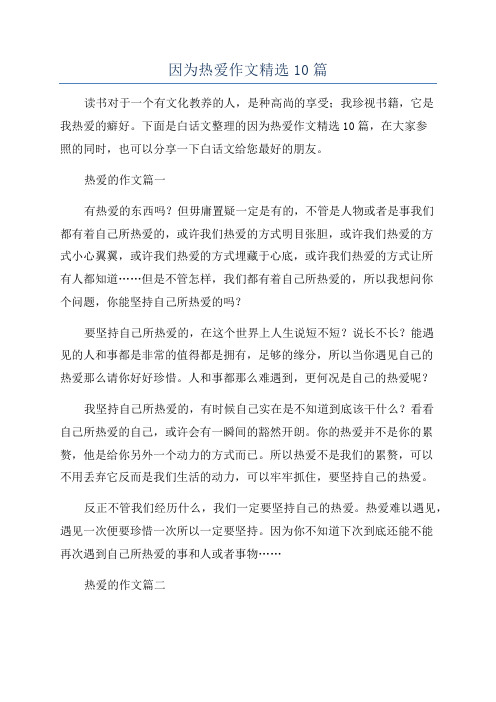 因为热爱作文精选 10 篇

读书对于一个有文化教养的人，是种高尚的享受；我珍视书籍，它是我热爱的癖好。下面是白话文整理的因为热爱作文精选 10 篇，在大家参照的同时，也可以分享一下白话文给您最好的朋友。

热爱的作文篇一

有热爱的东西吗？但毋庸置疑一定是有的，不管是人物或者是事我们都有着自己所热爱的，或许我们热爱的方式明目张胆，或许我们热爱的方式小心翼翼，或许我们热爱的方式埋藏于心底，或许我们热爱的方式让所有人都知道……但是不管怎样，我们都有着自己所热爱的，所以我想问你个问题，你能坚持自己所热爱的吗？

要坚持自己所热爱的，在这个世界上人生说短不短？说长不长？能遇见的人和事都是非常的值得都是拥有，足够的缘分，所以当你遇见自己的热爱那么请你好好珍惜。人和事都那么难遇到，更何况是自己的热爱呢？

我坚持自己所热爱的，有时候自己实在是不知道到底该干什么？看看自己所热爱的自己，或许会有一瞬间的豁然开朗。你的热爱并不是你的累赘，他是给你另外一个动力的方式而已。所以热爱不是我们的累赘，可以不用丢弃它反而是我们生活的动力，可以牢牢抓住，要坚持自己的热爱。

反正不管我们经历什么，我们一定要坚持自己的热爱。热爱难以遇见，遇见一次便要珍惜一次所以一定要坚持。因为你不知道下次到底还能不能再次遇到自己所热爱的事和人或者事物……

热爱的作文篇二